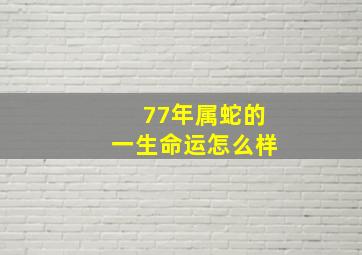 77年属蛇的
一生命运怎么样